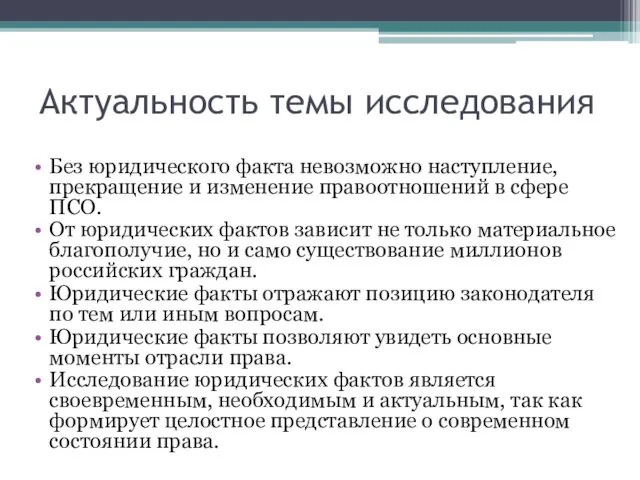 Актуальность темы исследования

• Без юридического факта невозможно наступление, прекращение и изменение правоотношений в сфере ПСО.
• От юридических фактов зависит не только материальное благополучие, но и само существование миллионов российских граждан.
• Юридические факты отражают позицию законодателя по тем или иным вопросам.
• Юридические факты позволяют увидеть основные моменты отрасли права.
• Исследование юридических фактов является своевременным, необходимым и актуальным, так как формирует целостное представление о современном состоянии права.